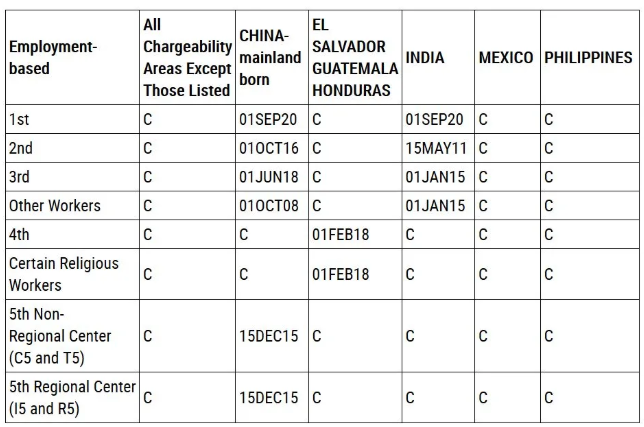 | Employment-based | All Chargeability Areas Except Those Listed | CHINA-mainland born | EL SALVADOR GUATEMALA HONDURAS | INDIA | MEXICO | PHILIPPINES |
|---|---|---|---|---|---|---|
| 1st | C | 01SEP20 | C | 01SEP20 | C | C |
| 2nd | C | 01OCT16 | C | 15MAY11 | C | C |
| 3rd | C | 01JUN18 | C | 01JAN15 | C | C |
| Other Workers | C | 01OCT08 | C | 01JAN15 | C | C |
| 4th | C | C | 01FEB18 | C | C | C |
| Certain Religious Workers | C | C | 01FEB18 | C | C | C |
| 5th Non-Regional Center (C5 and T5) | C | 15DEC15 | C | C | C | C |
| 5th Regional Center (I5 and R5) | C | 15DEC15 | C | C | C | C |